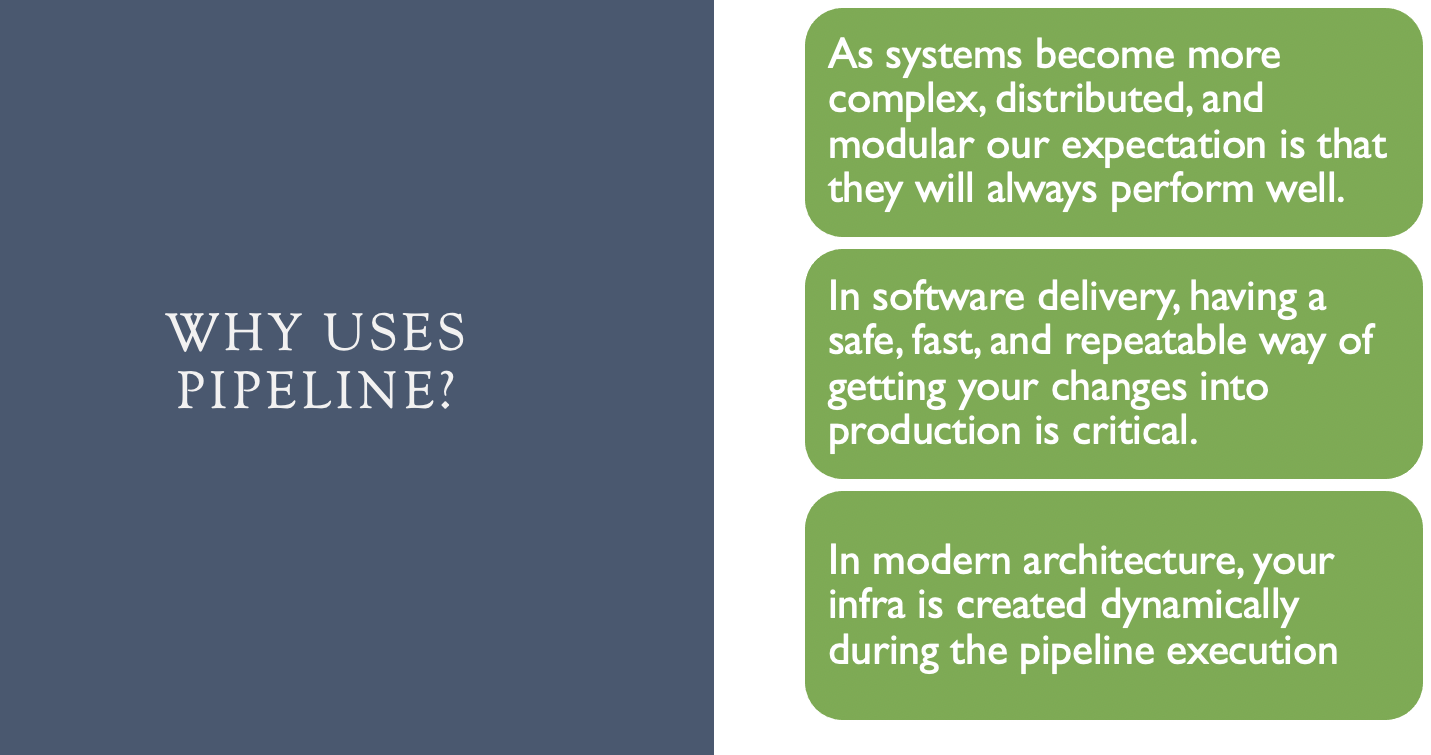 WHY USES PIPELINE?

As systems become more complex, distributed, and modular our expectation is that they will always perform well.

In software delivery, having a safe, fast, and repeatable way of getting your changes into production is critical.

In modern architecture, your infra is created dynamically during the pipeline execution